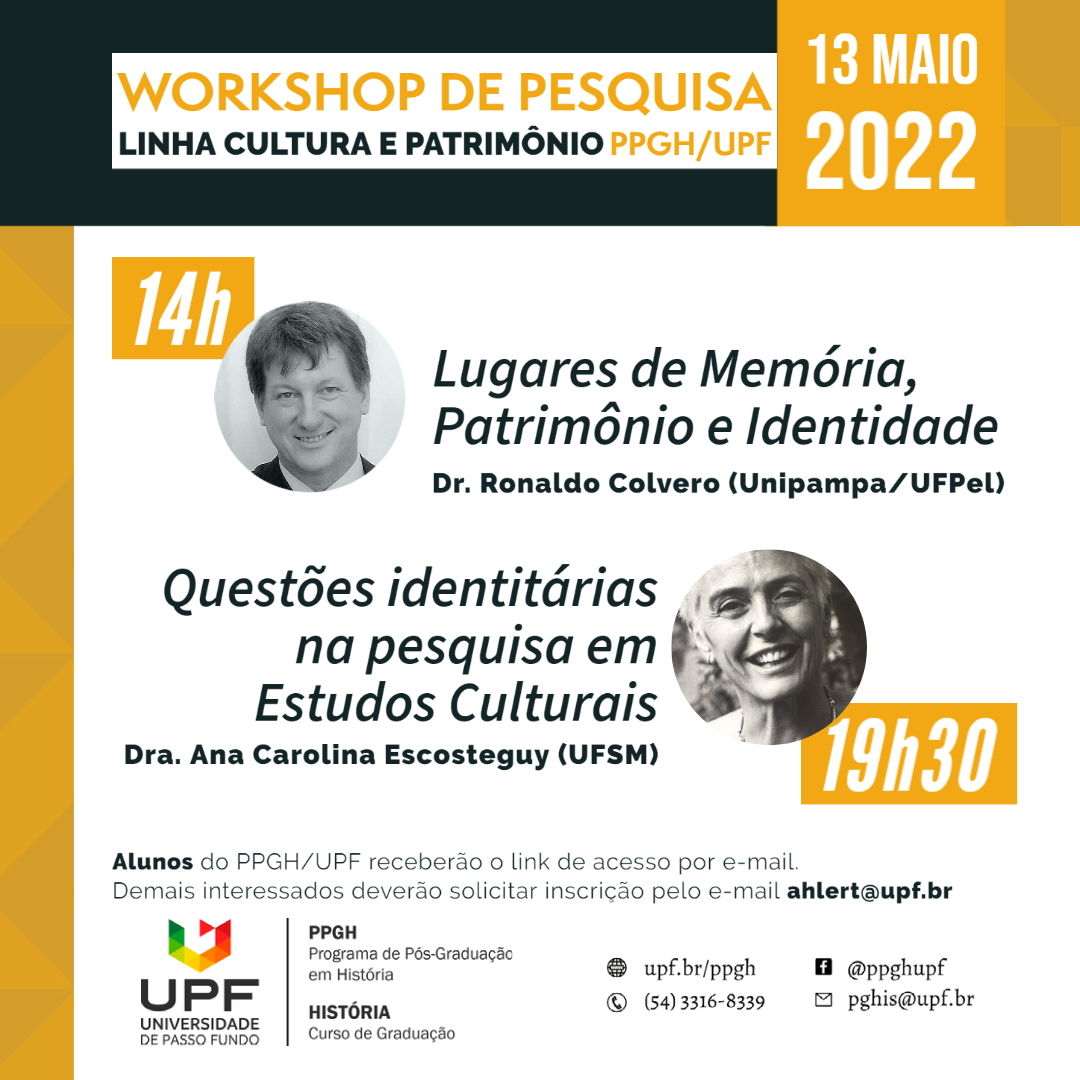 WORKSHOP DE PESQUISA
LINHA CULTURA E PATRIMÔNIO PPGH/UPF

13 MAIO
2022

14h

Lugares de Memória, Patrimônio e Identidade
Dr. Ronaldo Colvero (Unipampa/UFPel)

Questões identitárias na pesquisa em Estudos Culturais
Dra. Ana Carolina Escosteguy (UFSM)

19h30

Alunos do PPGH/UPF receberão o link de acesso por e-mail.
Demais interessados deverão solicitar inscrição pelo e-mail ahlert@upf.br

UPF
UNIVERSIDADE
DE PASSO FUNDO

PPGH
Programa de Pós-Graduação em História

HISTÓRIA
Curso de Graduação

upf.br/ppgh
(54) 3316-8339

@ppghupf
pghis@upf.br